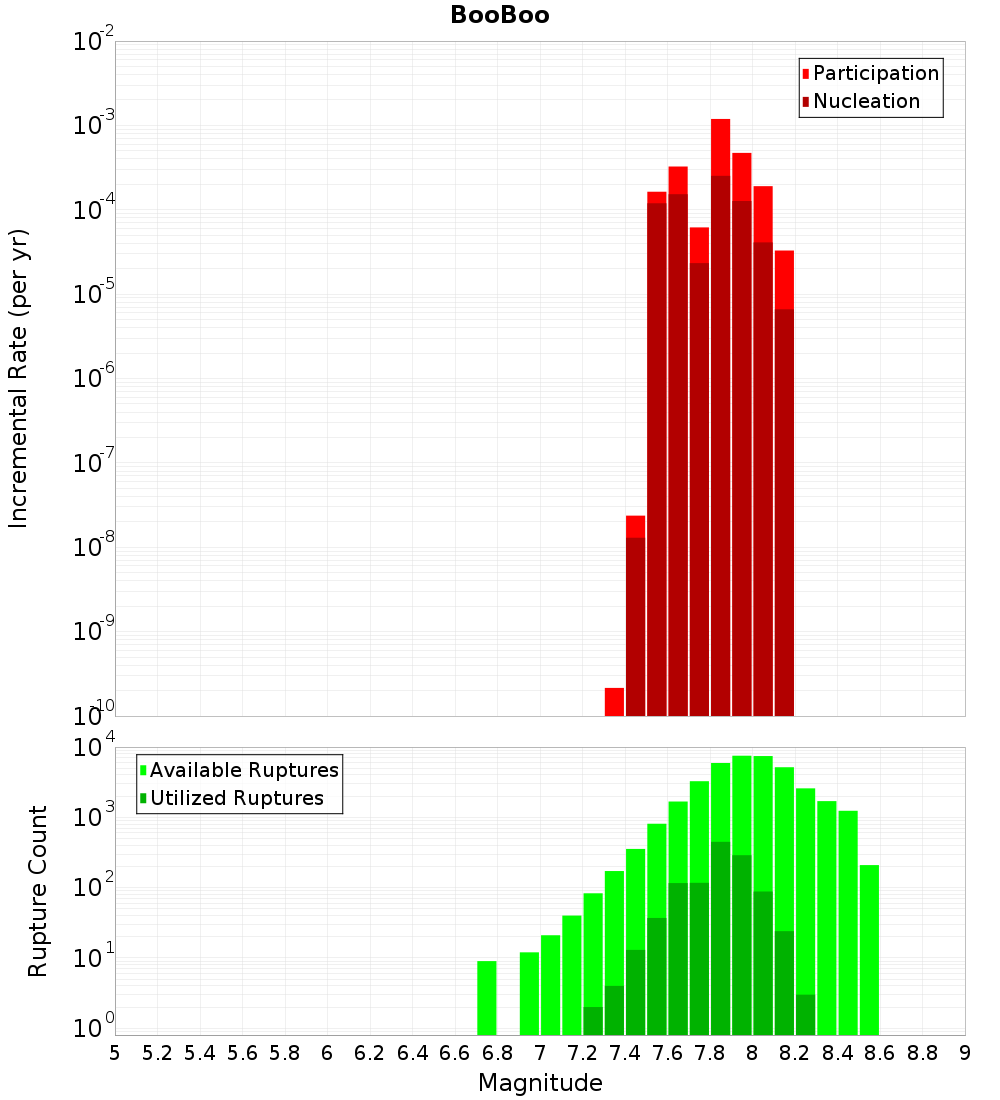 BooBoo

Participation
Nucleation

Incremental Rate (per yr)

$10^{-2}$
$10^{-3}$
$10^{-4}$
$10^{-5}$
$10^{-6}$
$10^{-7}$
$10^{-8}$
$10^{-9}$
$10^{-10}$

Available Ruptures
Utilized Ruptures

Rupture Count

$10^{4}$
$10^{3}$
$10^{2}$
$10^{1}$
$10^{0}$

5 5.2 5.4 5.6 5.8 6 6.2 6.4 6.6 6.8 7 7.2 7.4 7.6 7.8 8 8.2 8.4 8.6 8.8 9

Magnitude